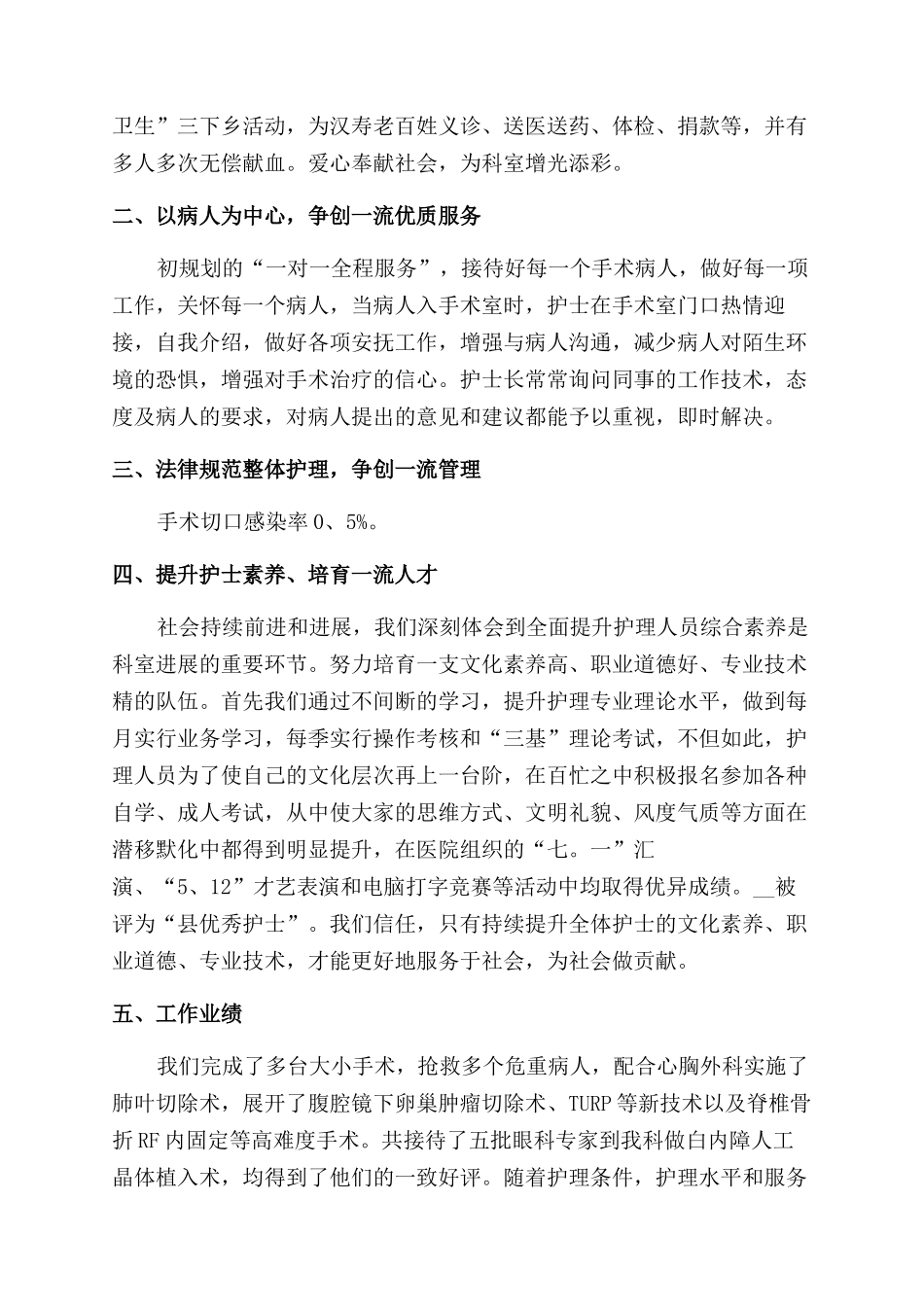 卫生”三下乡活动，为汉寿老百姓义诊、送医送药、体检、捐款等，并有多人多次无偿献血。爱心奉献社会，为科室增光添彩。

二、以病人为中心，争创一流优质服务

初规划的“一对一全程服务”，接待好每一个手术病人，做好每一项工作，关怀每一个病人，当病人入手术室时，护士在手术室门口热情迎接，自我介绍，做好各项安抚工作，增强与病人沟通，减少病人对陌生环境的恐惧，增强对手术治疗的信心。护士长常常询问同事的工作技术，态度及病人的要求，对病人提出的意见和建议都能予以重视，即时解决。

三、法律规范整体护理，争创一流管理

手术切口感染率 0、5%。

四、提升护士素养、培育一流人才

社会持续前进和进展，我们深刻体会到全面提升护理人员综合素养是科室进展的重要环节。努力培育一支文化素养高、职业道德好、专业技术精的队伍。首先我们通过不间断的学习，提升护理专业理论水平，做到每月实行业务学习，每季实行操作考核和“三基”理论考试，不但如此，护理人员为了使自己的文化层次再上一台阶，在百忙之中积极报名参加各种自学、成人考试，从中使大家的思维方式、文明礼貌、风度气质等方面在潜移默化中都得到明显提升，在医院组织的“七。一”汇演、“5、12”才艺表演和电脑打字竞赛等活动中均取得优异成绩。__被评为“县优秀护士”。我们信任，只有持续提升全体护士的文化素养、职业道德、专业技术，才能更好地服务于社会，为社会做贡献。

五、工作业绩

我们完成了多台大小手术，抢救多个危重病人，配合心胸外科实施了肺叶切除术，展开了腹腔镜下卵巢肿瘤切除术、TURP 等新技术以及脊椎骨折 RF 内固定等高难度手术。共接待了五批眼科专家到我科做白内障人工晶体植入术，均得到了他们的一致好评。随着护理条件，护理水平和服务